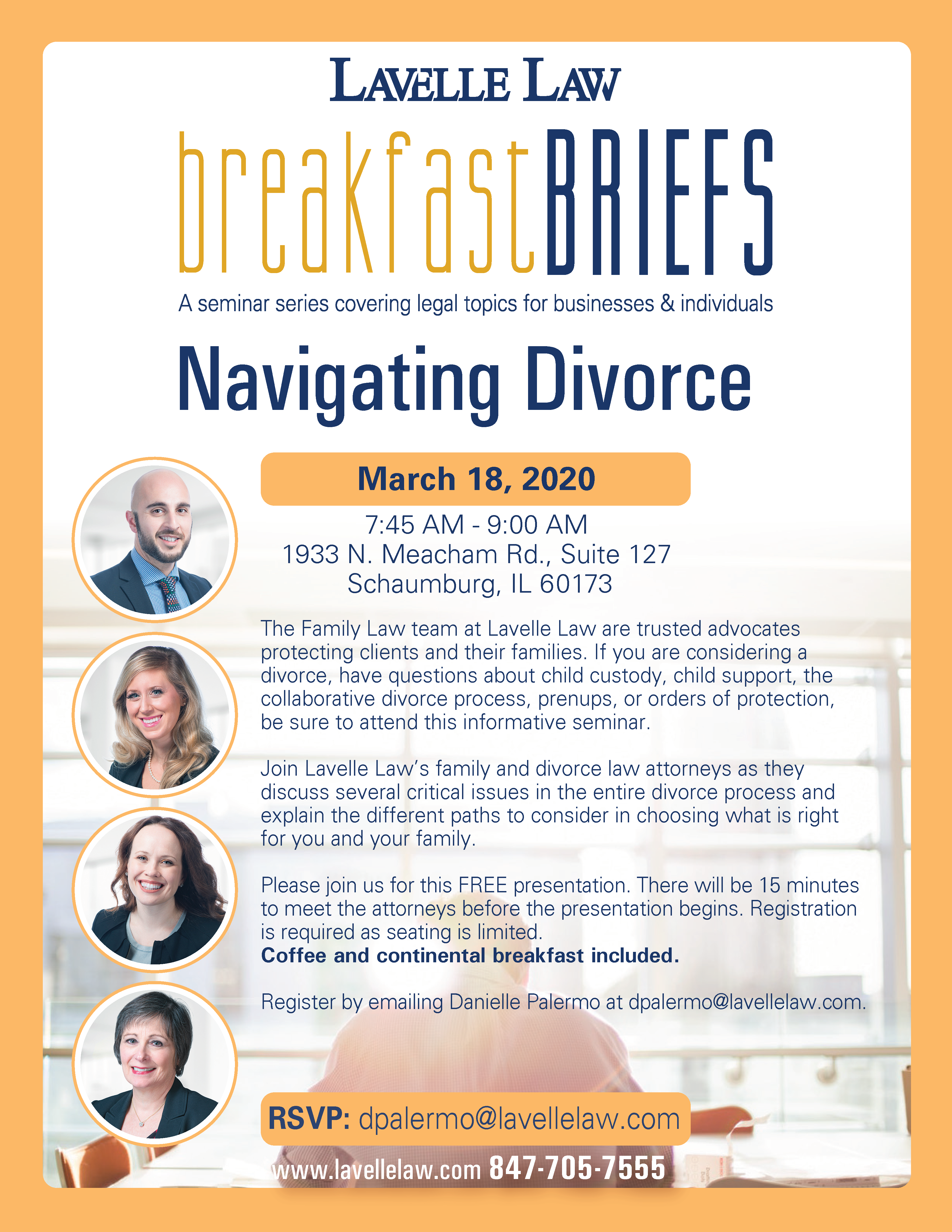 LAVELLE LAW

breakfastBRIEFS

A seminar series covering legal topics for businesses & individuals

Navigating Divorce

March 18, 2020

7:45 AM - 9:00 AM
1933 N. Meacham Rd., Suite 127
Schaumburg, IL 60173

The Family Law team at Lavelle Law are trusted advocates protecting clients and their families. If you are considering a divorce, have questions about child custody, child support, the collaborative divorce process, prenups, or orders of protection, be sure to attend this informative seminar.

Join Lavelle Law's family and divorce law attorneys as they discuss several critical issues in the entire divorce process and explain the different paths to consider in choosing what is right for you and your family.

Please join us for this FREE presentation. There will be 15 minutes to meet the attorneys before the presentation begins. Registration is required as seating is limited.
Coffee and continental breakfast included.

Register by emailing Danielle Palermo at dpalermo@lavellelaw.com.

RSVP: dpalermo@lavellelaw.com

www.lavellelaw.com 847-705-7555